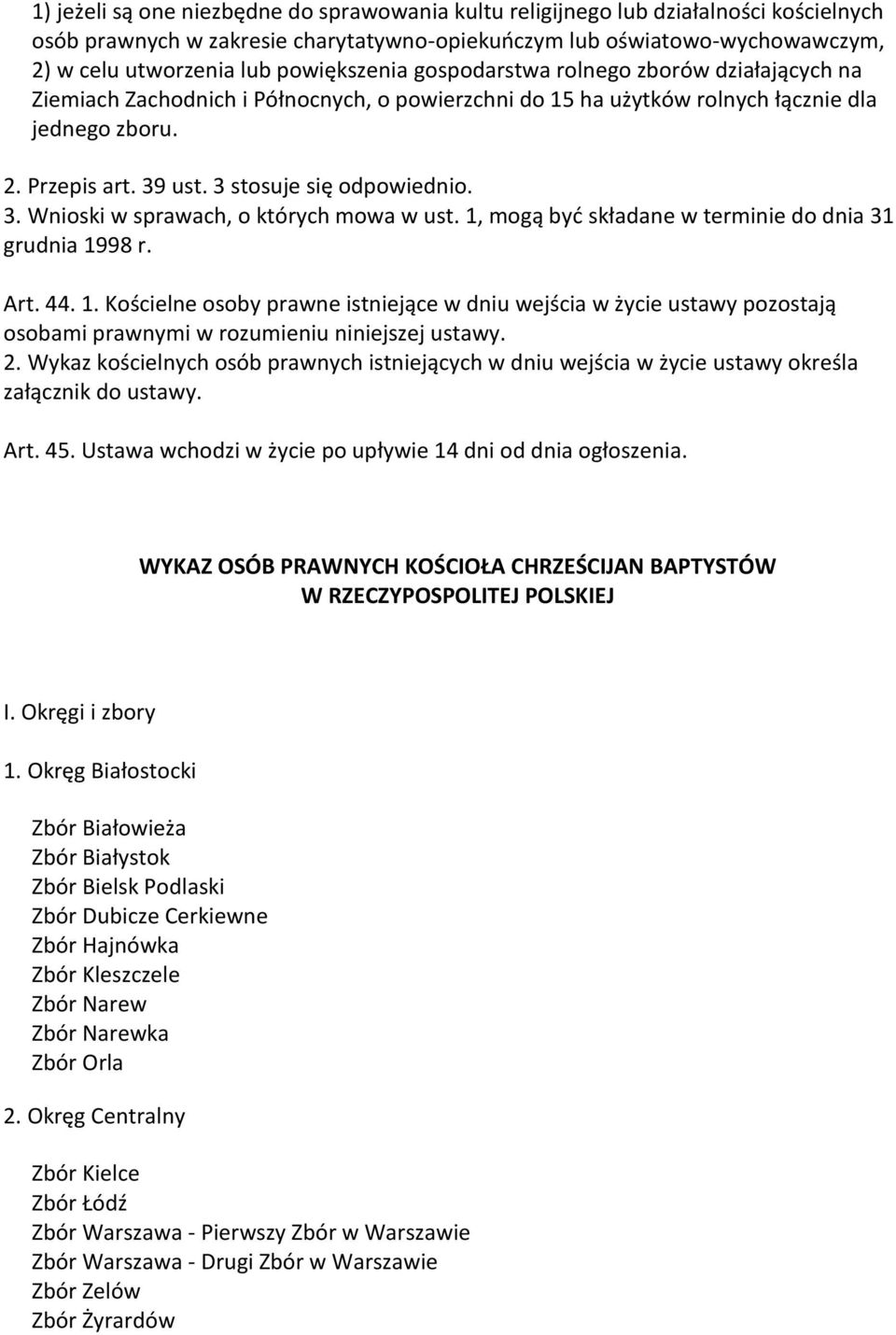 1) jeżeli są one niezbędne do sprawowania kultu religijnego lub działalności kościelnych osób prawnych w zakresie charytatywno-opiekuńczym lub oświatowo-wychowawczym,
2) w celu utworzenia lub powiększenia gospodarstwa rolnego zborów działających na Ziemiach Zachodnich i Północnych, o powierzchni do 15 ha użytków rolnych łącznie dla jednego zboru.

2. Przepis art. 39 ust. 3 stosuje się odpowiednio.
3. Wnioski w sprawach, o których mowa w ust. 1, mogą być składane w terminie do dnia 31 grudnia 1998 r.

Art. 44. 1. Kościelne osoby prawne istniejące w dniu wejścia w życie ustawy pozostają osobami prawnymi w rozumieniu niniejszej ustawy.
2. Wykaz kościelnych osób prawnych istniejących w dniu wejścia w życie ustawy określa załącznik do ustawy.

Art. 45. Ustawa wchodzi w życie po upływie 14 dni od dnia ogłoszenia.

WYKAZ OSÓB PRAWNYCH KOŚCIOŁA CHRZEŚCIJAN BAPTYSTÓW
W RZECZYPOSPOLITEJ POLSKIEJ

I. Okręgi i zbory

1. Okręg Białostocki

Zbór Białowieża
Zbór Białystok
Zbór Bielsk Podlaski
Zbór Dubicze Cerkiewne
Zbór Hajnówka
Zbór Kleszczele
Zbór Narew
Zbór Narewka
Zbór Orla

2. Okręg Centralny

Zbór Kielce
Zbór Łódź
Zbór Warszawa - Pierwszy Zbór w Warszawie
Zbór Warszawa - Drugi Zbór w Warszawie
Zbór Zelów
Zbór Żyrardów